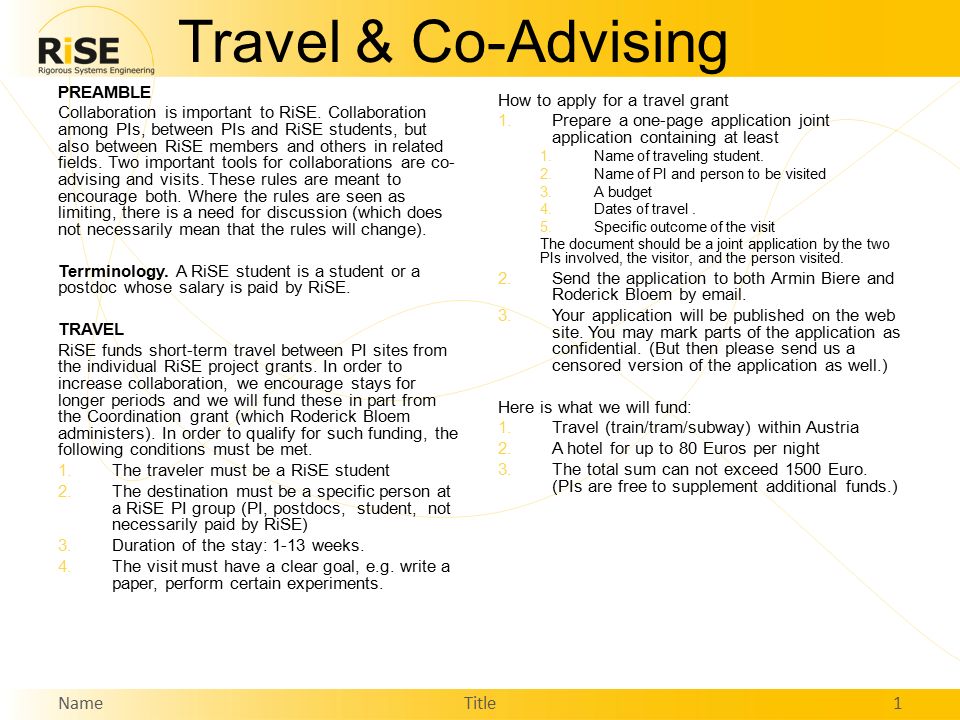 RiSE
Rigorous Systems Engineering

Travel & Co-Advising

PREAMBLE
Collaboration is important to RiSE. Collaboration among PIs, between PIs and RiSE students, but also between RiSE members and others in related fields. Two important tools for collaborations are co-advising and visits. These rules are meant to encourage both. Where the rules are seen as limiting, there is a need for discussion (which does not necessarily mean that the rules will change).

Terrminology. A RiSE student is a student or a postdoc whose salary is paid by RiSE.

TRAVEL
RiSE funds short-term travel between PI sites from the individual RiSE project grants. In order to increase collaboration, we encourage stays for longer periods and we will fund these in part from the Coordination grant (which Roderick Bloem administers). In order to qualify for such funding, the following conditions must be met.
1. The traveler must be a RiSE student
2. The destination must be a specific person at a RiSE PI group (PI, postdocs, student, not necessarily paid by RiSE)
3. Duration of the stay: 1-13 weeks.
4. The visit must have a clear goal, e.g. write a paper, perform certain experiments.

How to apply for a travel grant
1. Prepare a one-page application joint application containing at least
1. Name of traveling student.
2. Name of PI and person to be visited
3. A budget
4. Dates of travel .
5. Specific outcome of the visit
The document should be a joint application by the two PIs involved, the visitor, and the person visited.
2. Send the application to both Armin Biere and Roderick Bloem by email.
3. Your application will be published on the web site. You may mark parts of the application as confidential. (But then please send us a censored version of the application as well.)

Here is what we will fund:
1. Travel (train/tram/subway) within Austria
2. A hotel for up to 80 Euros per night
3. The total sum can not exceed 1500 Euro. (PIs are free to supplement additional funds.)

Name Title 1